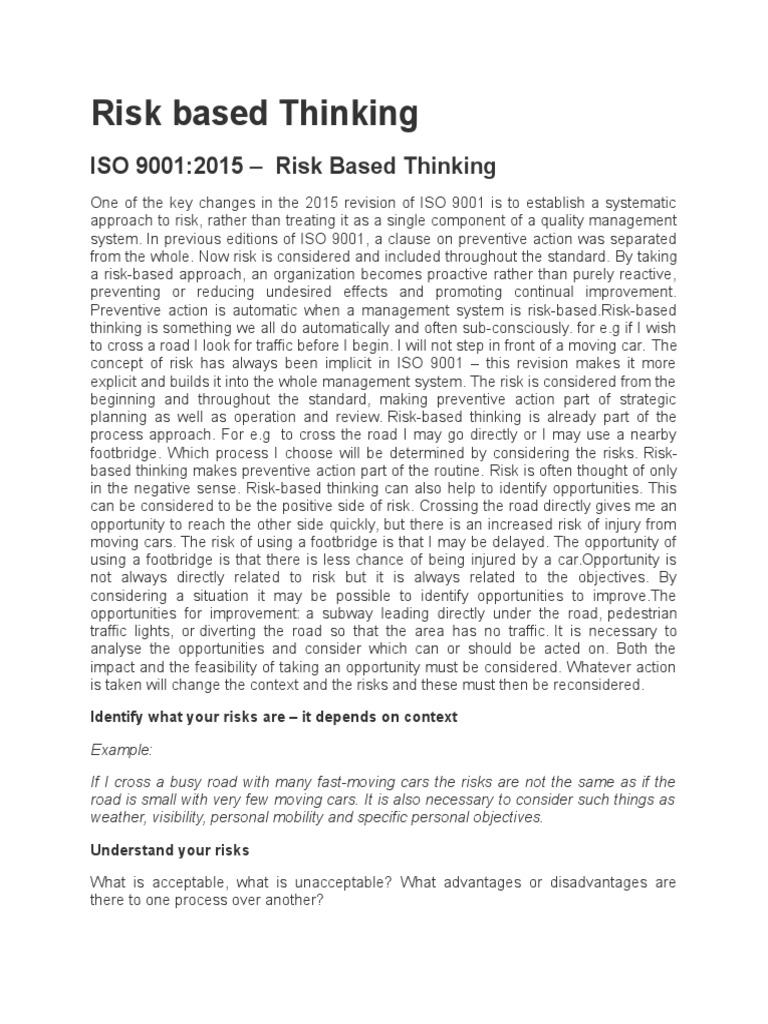 Risk based Thinking

ISO 9001:2015 – Risk Based Thinking

One of the key changes in the 2015 revision of ISO 9001 is to establish a systematic approach to risk, rather than treating it as a single component of a quality management system. In previous editions of ISO 9001, a clause on preventive action was separated from the whole. Now risk is considered and included throughout the standard. By taking a risk-based approach, an organization becomes proactive rather than purely reactive, preventing or reducing undesired effects and promoting continual improvement. Preventive action is automatic when a management system is risk-based.Risk-based thinking is something we all do automatically and often sub-consciously. for e.g if I wish to cross a road I look for traffic before I begin. I will not step in front of a moving car. The concept of risk has always been implicit in ISO 9001 – this revision makes it more explicit and builds it into the whole management system. The risk is considered from the beginning and throughout the standard, making preventive action part of strategic planning as well as operation and review. Risk-based thinking is already part of the process approach. For e.g to cross the road I may go directly or I may use a nearby footbridge. Which process I choose will be determined by considering the risks. Risk-based thinking makes preventive action part of the routine. Risk is often thought of only in the negative sense. Risk-based thinking can also help to identify opportunities. This can be considered to be the positive side of risk. Crossing the road directly gives me an opportunity to reach the other side quickly, but there is an increased risk of injury from moving cars. The risk of using a footbridge is that I may be delayed. The opportunity of using a footbridge is that there is less chance of being injured by a car.Opportunity is not always directly related to risk but it is always related to the objectives. By considering a situation it may be possible to identify opportunities to improve.The opportunities for improvement: a subway leading directly under the road, pedestrian traffic lights, or diverting the road so that the area has no traffic. It is necessary to analyse the opportunities and consider which can or should be acted on. Both the impact and the feasibility of taking an opportunity must be considered. Whatever action is taken will change the context and the risks and these must then be reconsidered.

Identify what your risks are – it depends on context

Example:

If I cross a busy road with many fast-moving cars the risks are not the same as if the road is small with very few moving cars. It is also necessary to consider such things as weather, visibility, personal mobility and specific personal objectives.

Understand your risks

What is acceptable, what is unacceptable? What advantages or disadvantages are there to one process over another?